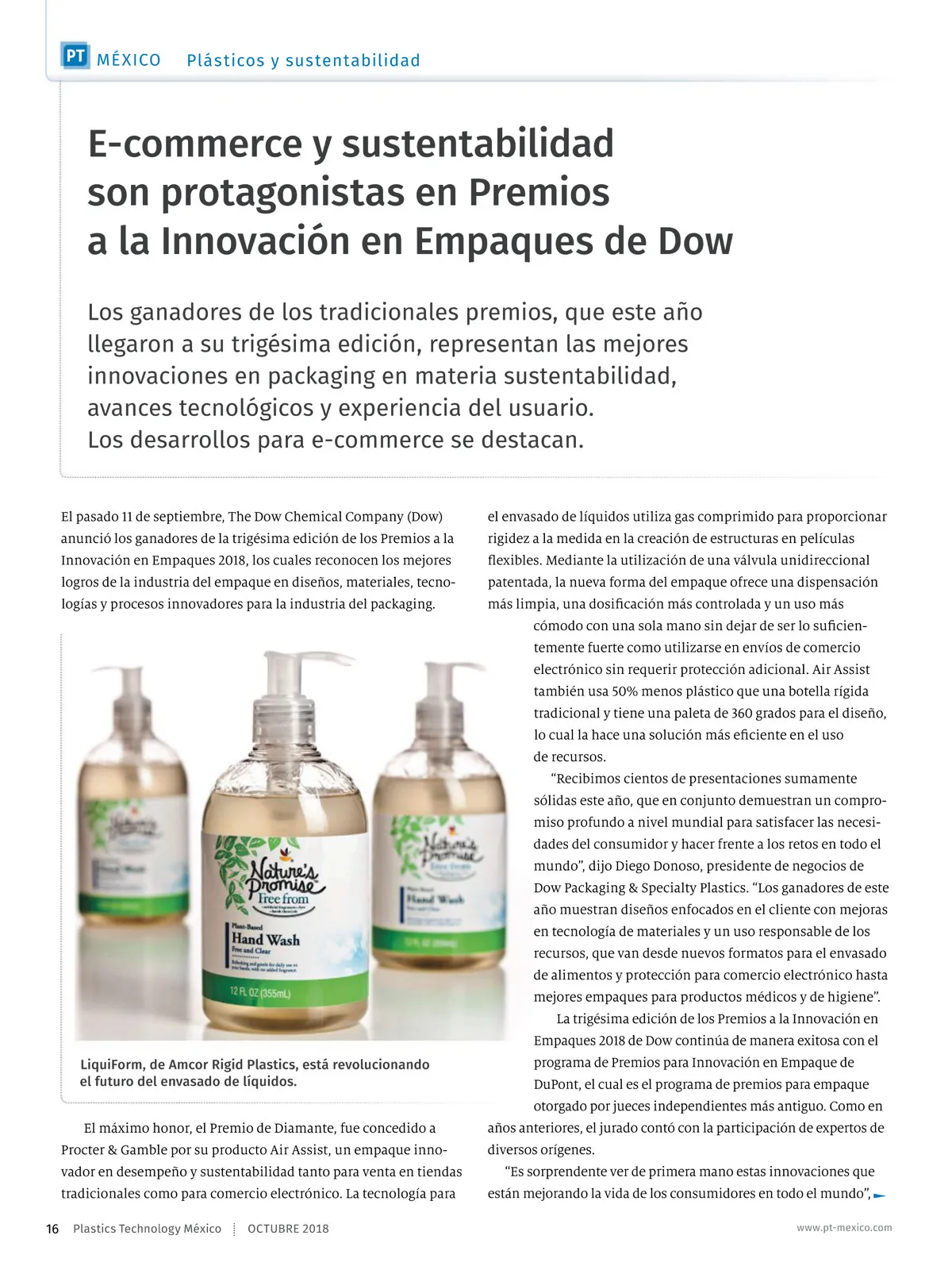 PT MÉXICO Plásticos y sustentabilidad

E-commerce y sustentabilidad son protagonistas en Premios a la Innovación en Empaques de Dow

Los ganadores de los tradicionales premios, que este año llegaron a su trigésima edición, representan las mejores innovaciones en packaging en materia sustentabilidad, avances tecnológicos y experiencia del usuario. Los desarrollos para e-commerce se destacan.

El pasado 11 de septiembre, The Dow Chemical Company (Dow) anunció los ganadores de la trigésima edición de los Premios a la Innovación en Empaques 2018, los cuales reconocen los mejores logros de la industria del empaque en diseños, materiales, tecnologías y procesos innovadores para la industria del packaging.

Nature's Promise Free from Plant-Based Hand Wash Free and Clear 12 FL OZ (355mL)

LiquiForm, de Amcor Rigid Plastics, está revolucionando el futuro del envasado de líquidos.

El máximo honor, el Premio de Diamante, fue concedido a Procter & Gamble por su producto Air Assist, un empaque innovador en desempeño y sustentabilidad tanto para venta en tiendas tradicionales como para comercio electrónico. La tecnología para el envasado de líquidos utiliza gas comprimido para proporcionar rigidez a la medida en la creación de estructuras en películas flexibles. Mediante la utilización de una válvula unidireccional patentada, la nueva forma del empaque ofrece una dispensación más limpia, una dosificación más controlada y un uso más cómodo con una sola mano sin dejar de ser lo suficientemente fuerte como utilizarse en envíos de comercio electrónico sin requerir protección adicional. Air Assist también usa 50% menos plástico que una botella rígida tradicional y tiene una paleta de 360 grados para el diseño, lo cual la hace una solución más eficiente en el uso de recursos.

“Recibimos cientos de presentaciones sumamente sólidas este año, que en conjunto demuestran un compromiso profundo a nivel mundial para satisfacer las necesidades del consumidor y hacer frente a los retos en todo el mundo”, dijo Diego Donoso, presidente de negocios de Dow Packaging & Specialty Plastics. “Los ganadores de este año muestran diseños enfocados en el cliente con mejoras en tecnología de materiales y un uso responsable de los recursos, que van desde nuevos formatos para el envasado de alimentos y protección para comercio electrónico hasta mejores empaques para productos médicos y de higiene”.

La trigésima edición de los Premios a la Innovación en Empaques 2018 de Dow continúa de manera exitosa con el programa de Premios para Innovación en Empaque de DuPont, el cual es el programa de premios para empaque otorgado por jueces independientes más antiguo. Como en años anteriores, el jurado contó con la participación de expertos de diversos orígenes.

“Es sorprendente ver de primera mano estas innovaciones que están mejorando la vida de los consumidores en todo el mundo”,

16 Plastics Technology México OCTUBRE 2018 www.pt-mexico.com